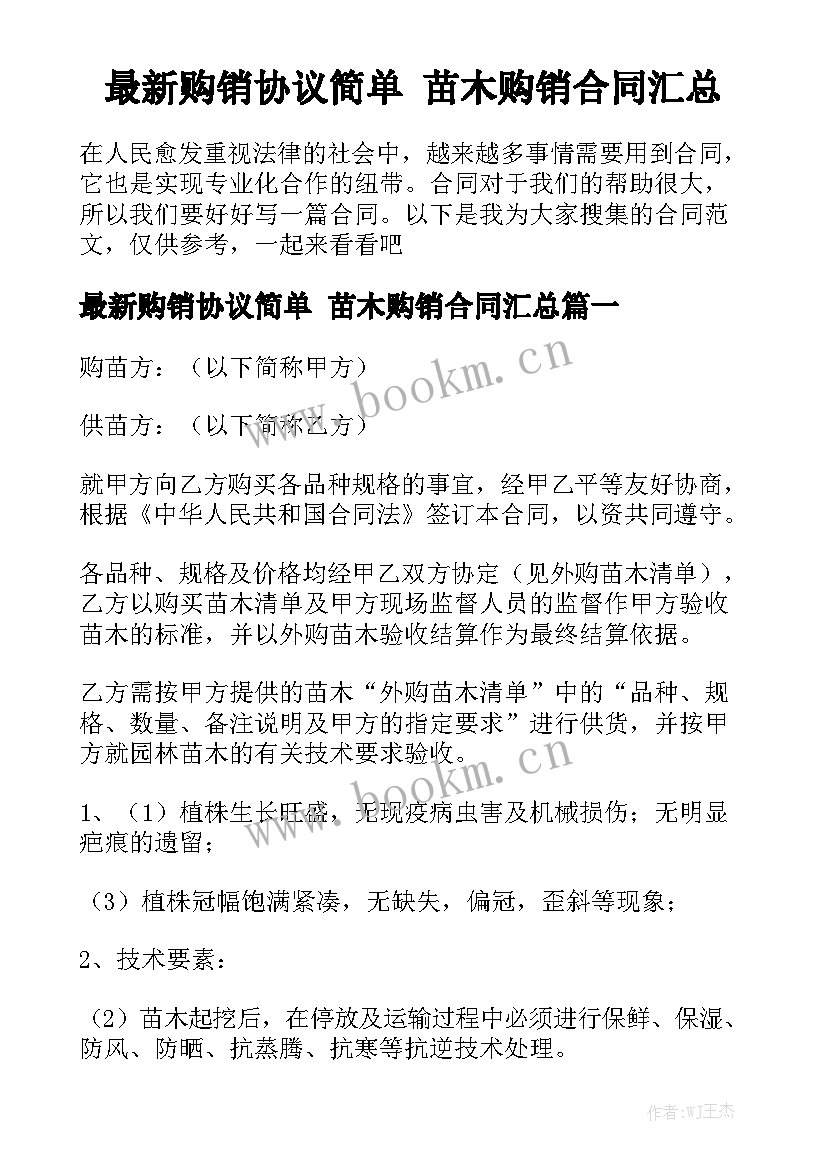 最新购销协议简单 苗木购销合同汇总

在人民愈发重视法律的社会中，越来越多事情需要用到合同，它也是实现专业化合作的纽带。合同对于我们的帮助很大，所以我们要好好写一篇合同。以下是我为大家搜集的合同范文，仅供参考，一起来看看吧

最新购销协议简单 苗木购销合同汇总篇一

购苗方：（以下简称甲方）

供苗方：（以下简称乙方）

就甲方向乙方购买各品种规格的事宜，经甲乙平等友好协商，根据《中华人民共和国合同法》签订本合同，以资共同遵守。

各品种、规格及价格均经甲乙双方协定（见外购苗木清单），乙方以购买苗木清单及甲方现场监督人员的监督作甲方验收苗木的标准，并以外购苗木验收结算作为最终结算依据。

乙方需按甲方提供的苗木“外购苗木清单”中的“品种、规格、数量、备注说明及甲方的指定要求”进行供货，并按甲方就园林苗木的有关技术要求验收。

1、（1）植株生长旺盛，无现疫病虫害及机械损伤；无明显疤痕的遗留；

（3）植株冠幅饱满紧凑，无缺失，偏冠，歪斜等现象；

2、技术要素：

（2）苗木起挖后，在停放及运输过程中必须进行保鲜、保湿、防风、防晒、抗蒸腾、抗寒等抗逆技术处理。

www.bookm.cn

www.bookm.cn

作者:WJ王杰